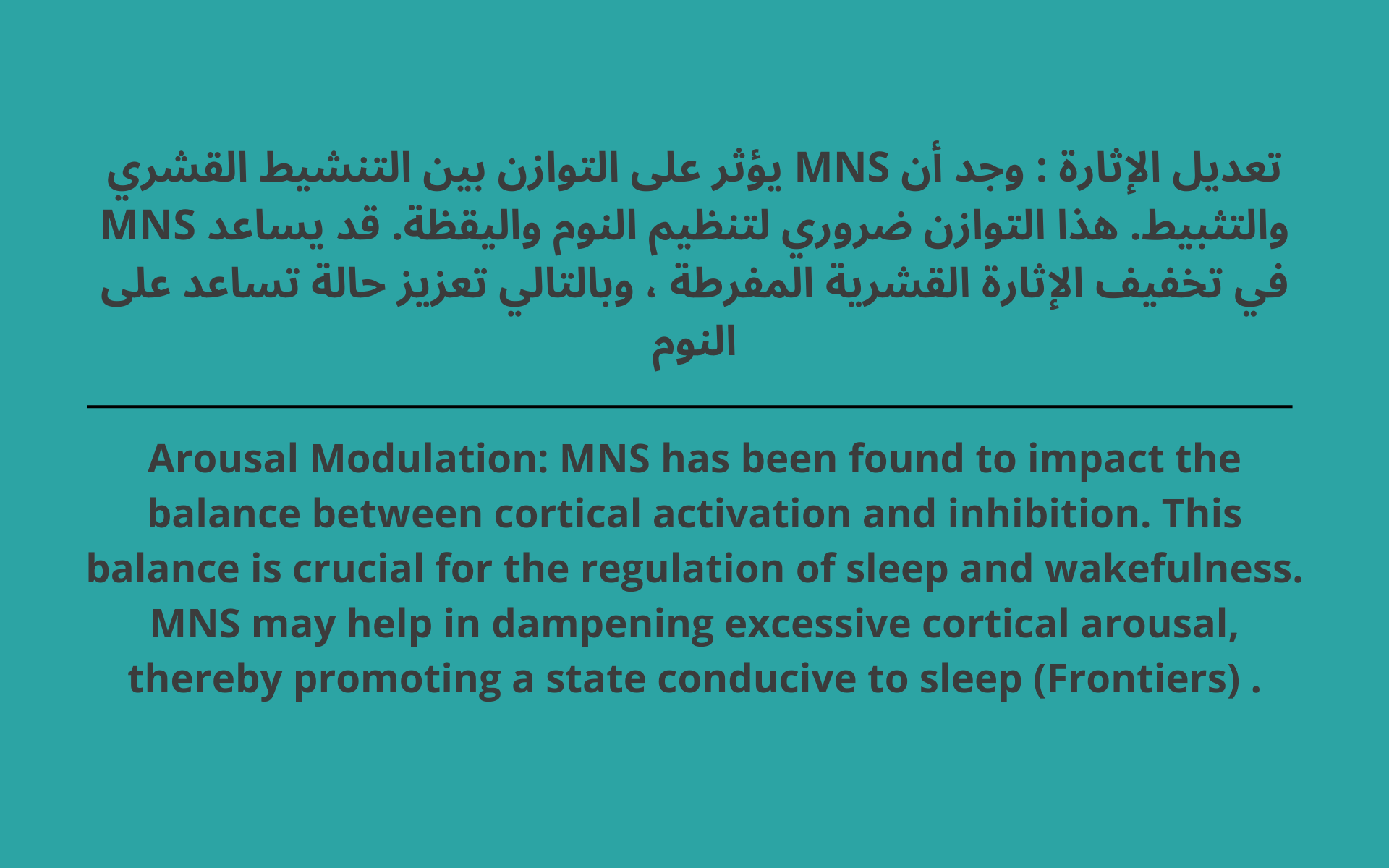 تعديل الإثارة : وجد أن MNS يؤثر على التوازن بين التنشيط القشري والتثبيط. هذا التوازن ضروري لتنظيم النوم واليقظة. قد يساعد MNS في تخفيف الإثارة القشرية المفرطة ، وبالتالي تعزيز حالة تساعد على النوم

Arousal Modulation: MNS has been found to impact the balance between cortical activation and inhibition. This balance is crucial for the regulation of sleep and wakefulness. MNS may help in dampening excessive cortical arousal, thereby promoting a state conducive to sleep (Frontiers) .